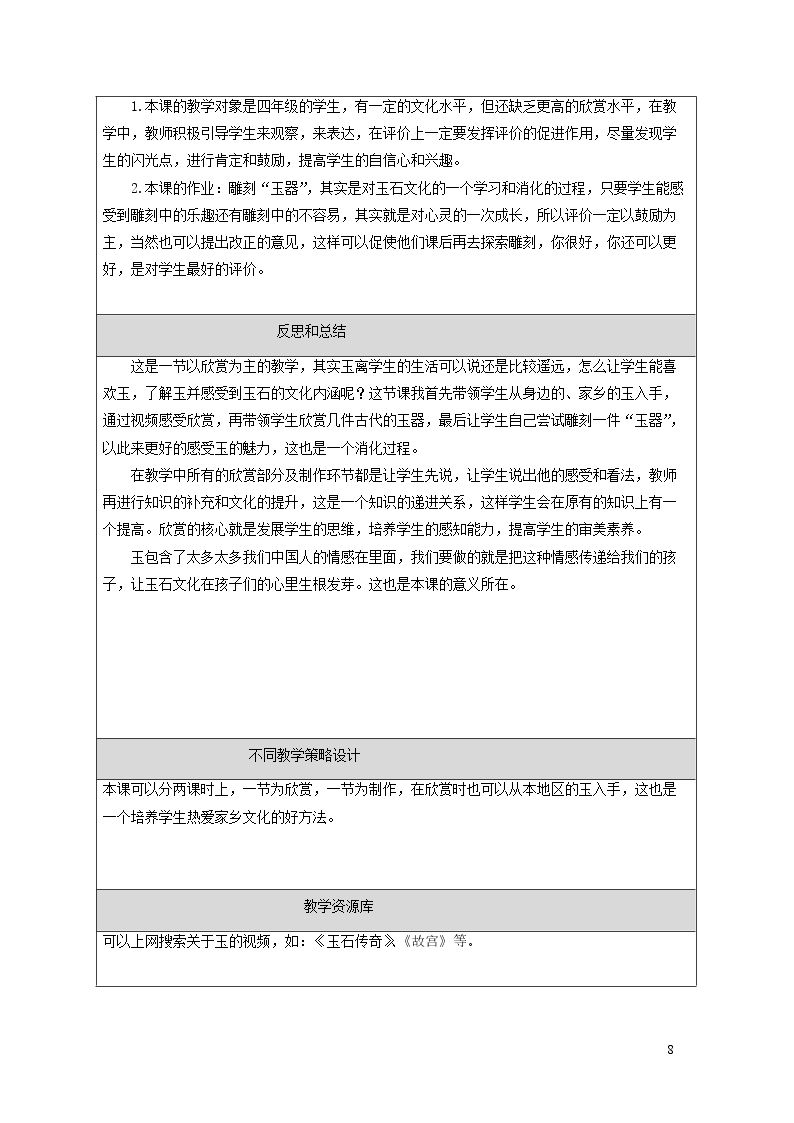 1.本课的教学对象是四年级的学生，有一定的文化水平，但还缺乏更高的欣赏水平，在教学中，教师积极引导学生来观察，来表达，在评价上一定要发挥评价的促进作用，尽量发现学生的闪光点，进行肯定和鼓励，提高学生的自信心和兴趣。

2.本课的作业：雕刻“玉器”，其实是对玉石文化的一个学习和消化的过程，只要学生能感受到雕刻中的乐趣还有雕刻中的不容易，其实就是对心灵的一次成长，所以评价一定以鼓励为主，当然也可以提出改正的意见，这样可以促使他们课后再去探索雕刻，你很好，你还可以更好，是对学生最好的评价。

反思和总结

这是一节以欣赏为主的教学，其实玉离学生的生活可以说还是比较遥远，怎么让学生能喜欢玉，了解玉并感受到玉石的文化内涵呢？这节课我首先带领学生从身边的、家乡的玉入手，通过视频感受欣赏，再带领学生欣赏几件古代的玉器，最后让学生自己尝试雕刻一件“玉器”，以此来更好的感受玉的魅力，这也是一个消化过程。

在教学中所有的欣赏部分及制作环节都是让学生先说，让学生说出他的感受和看法，教师再进行知识的补充和文化的提升，这是一个知识的递进关系，这样学生会在原有的知识上有一个提高。欣赏的核心就是发展学生的思维，培养学生的感知能力，提高学生的审美素养。

玉包含了太多太多我们中国人的情感在里面，我们要做的就是把这种情感传递给我们的孩子，让玉石文化在孩子们的心里生根发芽。这也是本课的意义所在。

不同教学策略设计

本课可以分两课时上，一节为欣赏，一节为制作，在欣赏时也可以从本地区的玉入手，这也是一个培养学生热爱家乡文化的好方法。

教学资源库

可以上网搜索关于玉的视频，如：《玉石传奇》《故宫》等。

8